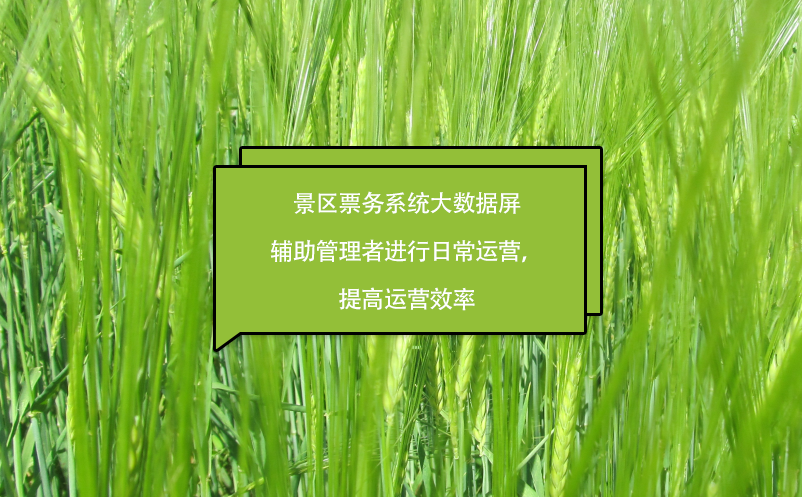 景区票务系统大数据屏
辅助管理者进行日常运营，
提高运营效率